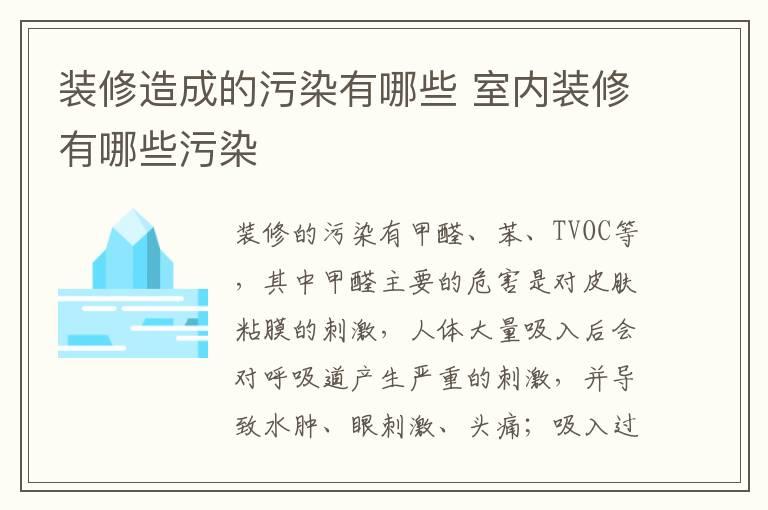 装修造成的污染有哪些 室内装修有哪些污染

装修的污染有甲醛、苯、TVOC等，其中甲醛主要的危害是对皮肤粘膜的刺激，人体大量吸入后会对呼吸道产生严重的刺激，并导致水肿、眼刺激、头痛；吸入过